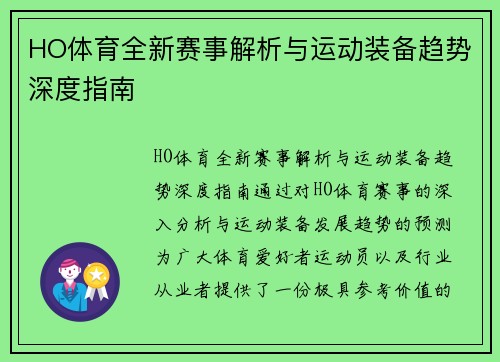 HO体育全新赛事解析与运动装备趋势深度指南

HO体育全新赛事解析与运动装备趋势深度指南通过对HO体育赛事的深入分析与运动装备发展趋势的预测为广大体育爱好者运动员以及行业从业者提供了一份极具参考价值的